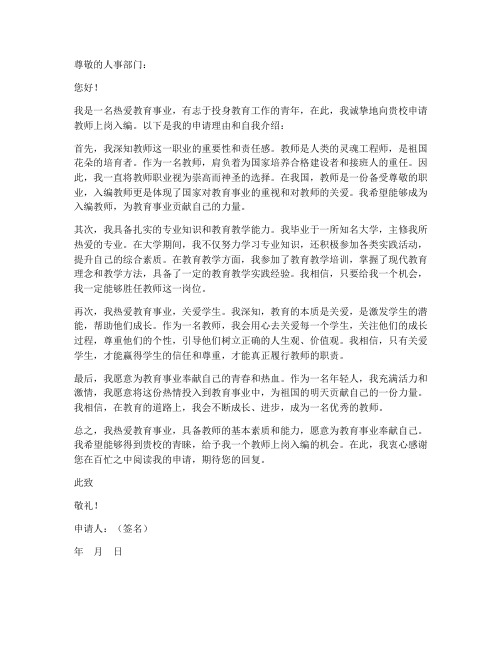 尊敬的人事部门：

您好！

我是一名热爱教育事业，有志于投身教育工作的青年，在此，我诚挚地向贵校申请教师上岗入编。以下是我的申请理由和自我介绍：

首先，我深知教师这一职业的重要性和责任感。教师是人类的灵魂工程师，是祖国花朵的培育者。作为一名教师，肩负着为国家培养合格建设者和接班人的重任。因此，我一直将教师职业视为崇高而神圣的选择。在我国，教师是一份备受尊敬的职业，入编教师更是体现了国家对教育事业的重视和对教师的关爱。我希望能够成为入编教师，为教育事业贡献自己的力量。

其次，我具备扎实的专业知识和教育教学能力。我毕业于一所知名大学，主修我所热爱的专业。在大学期间，我不仅努力学习专业知识，还积极参加各类实践活动，提升自己的综合素质。在教育教学方面，我参加了教育教学培训，掌握了现代教育理念和教学方法，具备了一定的教育教学实践经验。我相信，只要给我一个机会，我一定能够胜任教师这一岗位。

再次，我热爱教育事业，关爱学生。我深知，教育的本质是关爱，是激发学生的潜能，帮助他们成长。作为一名教师，我会用心去关爱每一个学生，关注他们的成长过程，尊重他们的个性，引导他们树立正确的人生观、价值观。我相信，只有关爱学生，才能赢得学生的信任和尊重，才能真正履行教师的职责。

最后，我愿意为教育事业奉献自己的青春和热血。作为一名年轻人，我充满活力和激情，我愿意将这份热情投入到教育事业中，为祖国的明天贡献自己的一份力量。我相信，在教育的道路上，我会不断成长、进步，成为一名优秀的教师。

总之，我热爱教育事业，具备教师的基本素质和能力，愿意为教育事业奉献自己。我希望能够得到贵校的青睐，给予我一个教师上岗入编的机会。在此，我衷心感谢您在百忙之中阅读我的申请，期待您的回复。

此致

敬礼！

申请人：（签名）

年　月　日